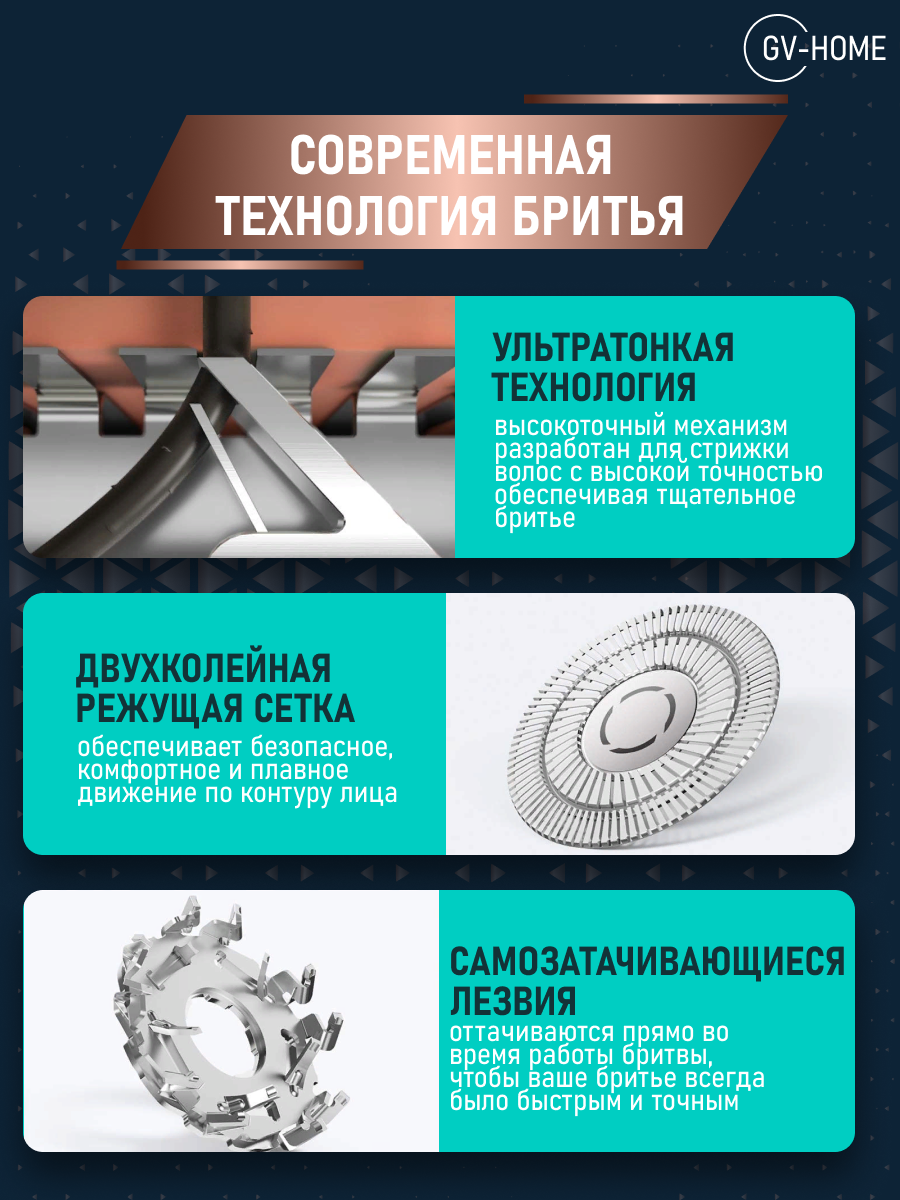 GV-HOME

СОВРЕМЕННАЯ ТЕХНОЛОГИЯ БРИТЬЯ

УЛЬТРАТОНКАЯ ТЕХНОЛОГИЯ

высокоточный механизм разработан для стрижки волос с высокой точностью обеспечивая тщательное бритье

ДВУХКОЛЕЙНАЯ РЕЖУЩАЯ СЕТКА

обеспечивает безопасное, комфортное и плавное движение по контуру лица

САМОЗАТАЧИВАЮЩИЕСЯ ЛЕЗВИЯ

оттачиваются прямо во время работы бритвы, чтобы ваше бритье всегда было быстрым и точным